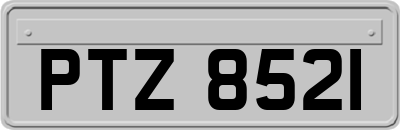 PTZ 8521